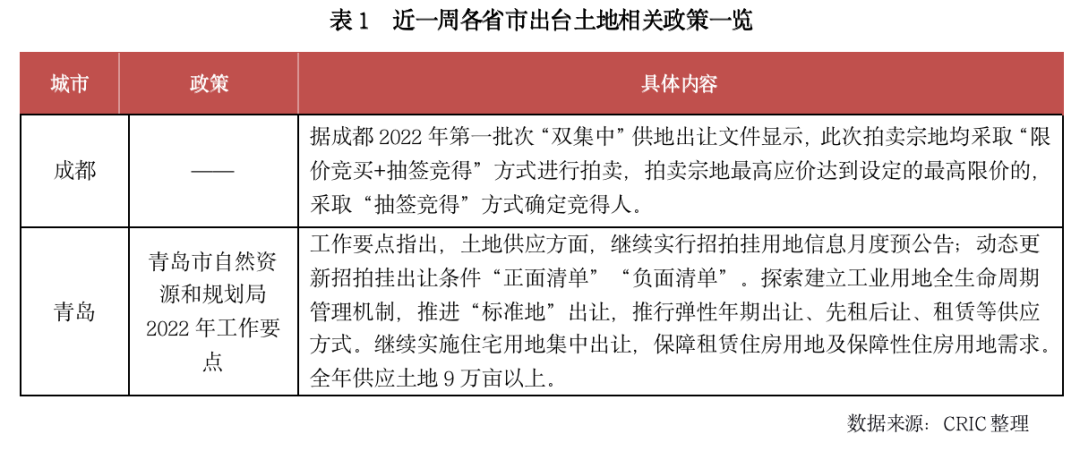 表 1　近一周各省市出台土地相关政策一览

| 城市 | 政策 | 具体内容 |
|---|---|---|
| 成都 | —— | 据成都 2022 年第一批次“双集中”供地出让文件显示，此次拍卖宗地均采取“限价竞买+抽签竞得”方式进行拍卖，拍卖宗地最高应价达到设定的最高限价的，采取“抽签竞得”方式确定竞得人。 |
| 青岛 | 青岛市自然资源和规划局 2022 年工作要点 | 工作要点指出，土地供应方面，继续实行招拍挂用地信息月度预公告；动态更新招拍挂出让条件“正面清单”“负面清单”。探索建立工业用地全生命周期管理机制，推进“标准地”出让，推行弹性年期出让、先租后让、租赁等供应方式。继续实施住宅用地集中出让，保障租赁住房用地及保障性住房用地需求。全年供应土地 9 万亩以上。 |

数据来源：CRIC 整理